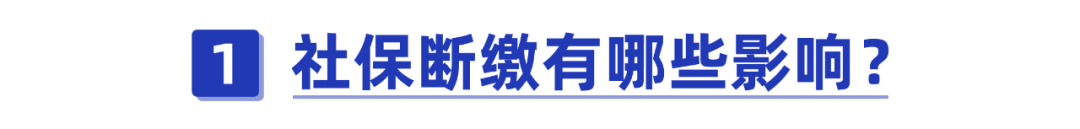 1 社保断缴有哪些影响？